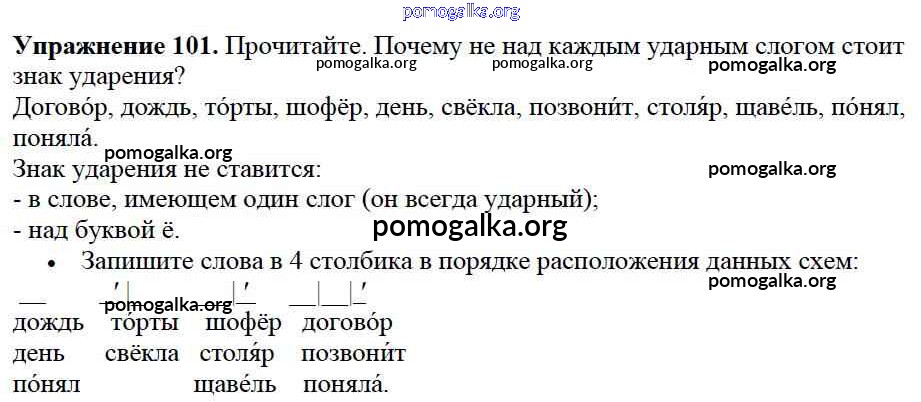 Упражнение 101. Прочитайте. Почему не над каждым ударным слогом стоит знак ударения?

Догово́р, дождь, то́рты, шофёр, день, свёкла, позвони́т, столя́р, щаве́ль, по́нял, поняла́.

Знак ударения не ставится:
- в слове, имеющем один слог (он всегда ударный);
- над буквой ё.

• Запишите слова в 4 столбика в порядке расположения данных схем:

дождь то́рты шофёр догово́р
день свёкла столя́р позвони́т
по́нял щаве́ль поняла́.

pomogalka.org